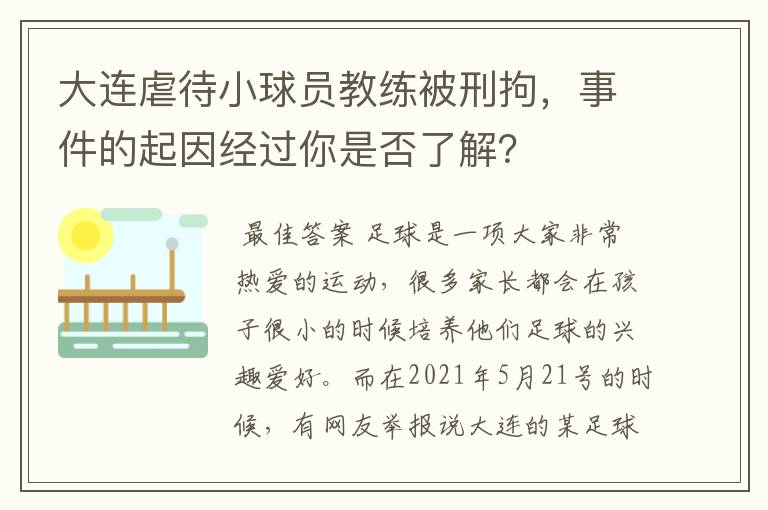 大连虐待小球员教练被刑拘，事件的起因经过你是否了解？

最佳答案 足球是一项大家非常热爱的运动，很多家长都会在孩子很小的时候培养他们足球的兴趣爱好。而在2021年5月21号的时候，有网友举报说大连的某足球